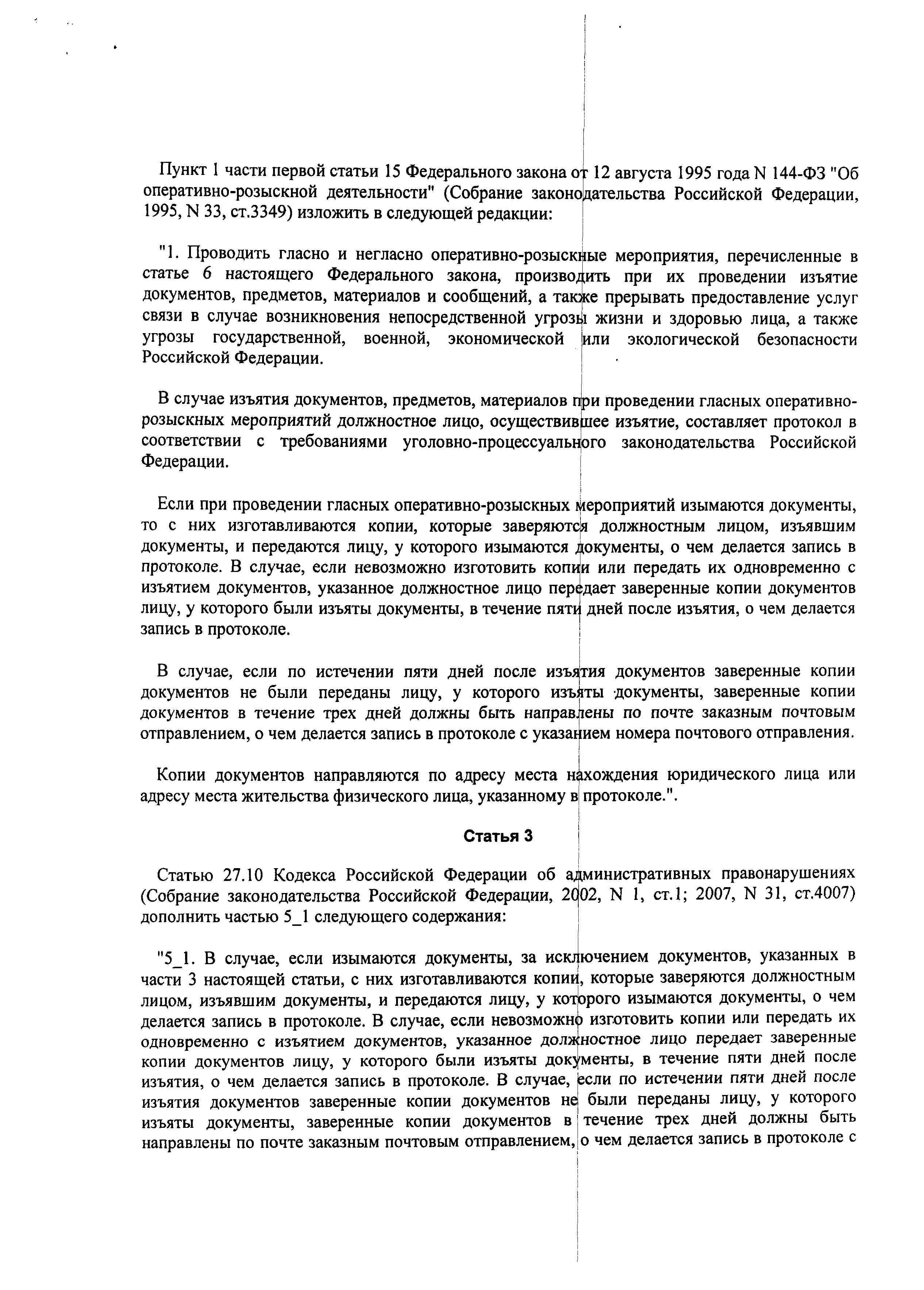 Пункт 1 части первой статьи 15 Федерального закона от 12 августа 1995 года N 144-ФЗ "Об оперативно-розыскной деятельности" (Собрание законодательства Российской Федерации, 1995, N 33, ст.3349) изложить в следующей редакции:

"1. Проводить гласно и негласно оперативно-розыскные мероприятия, перечисленные в статье 6 настоящего Федерального закона, производить при их проведении изъятие документов, предметов, материалов и сообщений, а также прерывать предоставление услуг связи в случае возникновения непосредственной угрозы жизни и здоровью лица, а также угрозы государственной, военной, экономической или экологической безопасности Российской Федерации.

В случае изъятия документов, предметов, материалов при проведении гласных оперативно-розыскных мероприятий должностное лицо, осуществившее изъятие, составляет протокол в соответствии с требованиями уголовно-процессуального законодательства Российской Федерации.

Если при проведении гласных оперативно-розыскных мероприятий изымаются документы, то с них изготавливаются копии, которые заверяются должностным лицом, изъявшим документы, и передаются лицу, у которого изымаются документы, о чем делается запись в протоколе. В случае, если невозможно изготовить копии или передать их одновременно с изъятием документов, указанное должностное лицо передает заверенные копии документов лицу, у которого были изъяты документы, в течение пяти дней после изъятия, о чем делается запись в протоколе.

В случае, если по истечении пяти дней после изъятия документов заверенные копии документов не были переданы лицу, у которого изъяты документы, заверенные копии документов в течение трех дней должны быть направлены по почте заказным почтовым отправлением, о чем делается запись в протоколе с указанием номера почтового отправления.

Копии документов направляются по адресу места нахождения юридического лица или адресу места жительства физического лица, указанному в протоколе.".

Статья 3

Статью 27.10 Кодекса Российской Федерации об административных правонарушениях (Собрание законодательства Российской Федерации, 2002, N 1, ст.1; 2007, N 31, ст.4007) дополнить частью 5_1 следующего содержания:

"5_1. В случае, если изымаются документы, за исключением документов, указанных в части 3 настоящей статьи, с них изготавливаются копии, которые заверяются должностным лицом, изъявшим документы, и передаются лицу, у которого изымаются документы, о чем делается запись в протоколе. В случае, если невозможно изготовить копии или передать их одновременно с изъятием документов, указанное должностное лицо передает заверенные копии документов лицу, у которого были изъяты документы, в течение пяти дней после изъятия, о чем делается запись в протоколе. В случае, если по истечении пяти дней после изъятия документов заверенные копии документов не были переданы лицу, у которого изъяты документы, заверенные копии документов в течение трех дней должны быть направлены по почте заказным почтовым отправлением, о чем делается запись в протоколе с